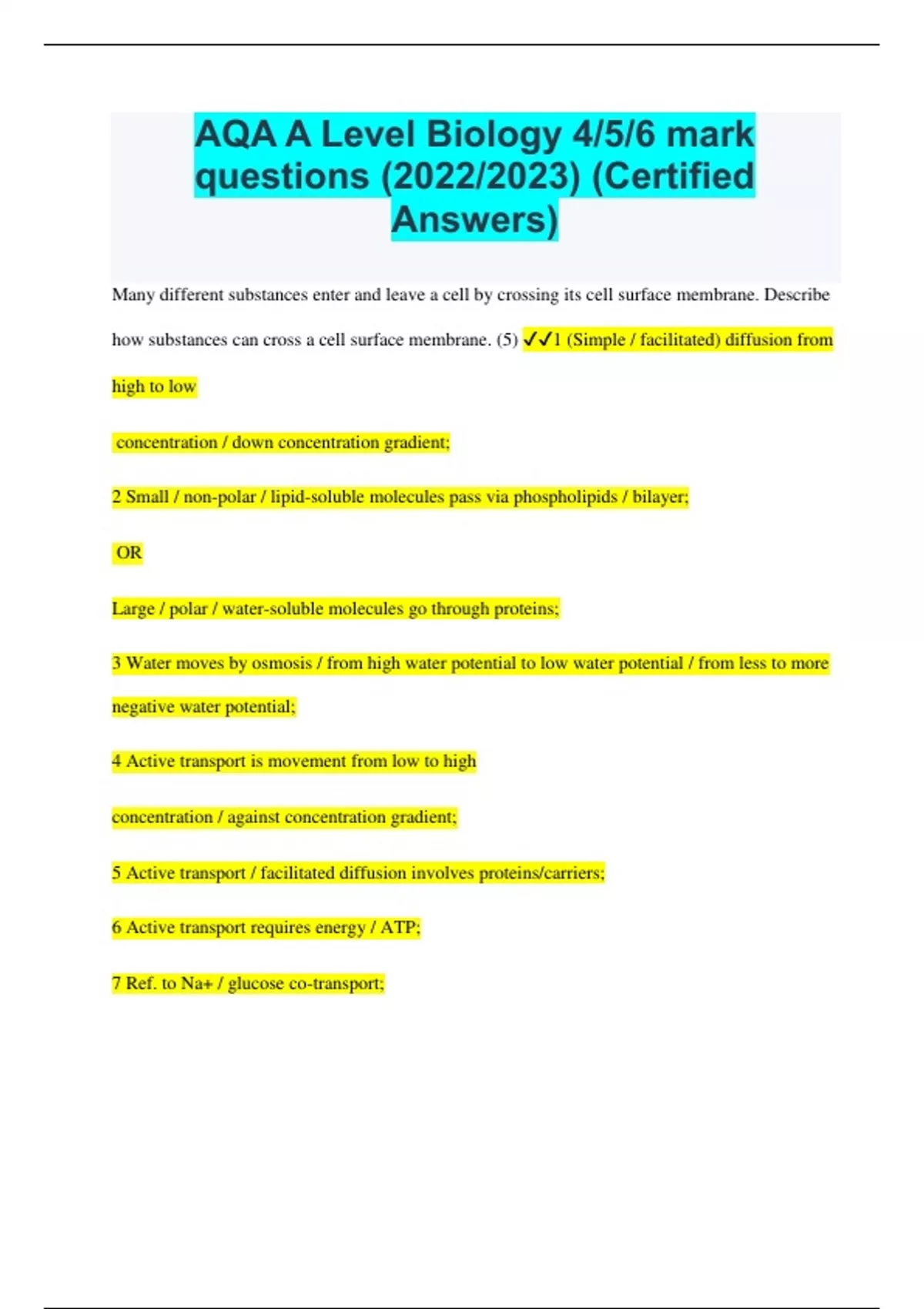 AQA A Level Biology 4/5/6 mark questions (2022/2023) (Certified Answers)

Many different substances enter and leave a cell by crossing its cell surface membrane. Describe how substances can cross a cell surface membrane. (5) ✓✓1 (Simple / facilitated) diffusion from high to low

concentration / down concentration gradient;

2 Small / non-polar / lipid-soluble molecules pass via phospholipids / bilayer;

OR

Large / polar / water-soluble molecules go through proteins;

3 Water moves by osmosis / from high water potential to low water potential / from less to more negative water potential;

4 Active transport is movement from low to high

concentration / against concentration gradient;

5 Active transport / facilitated diffusion involves proteins/carriers;

6 Active transport requires energy / ATP;

7 Ref. to Na+ / glucose co-transport;